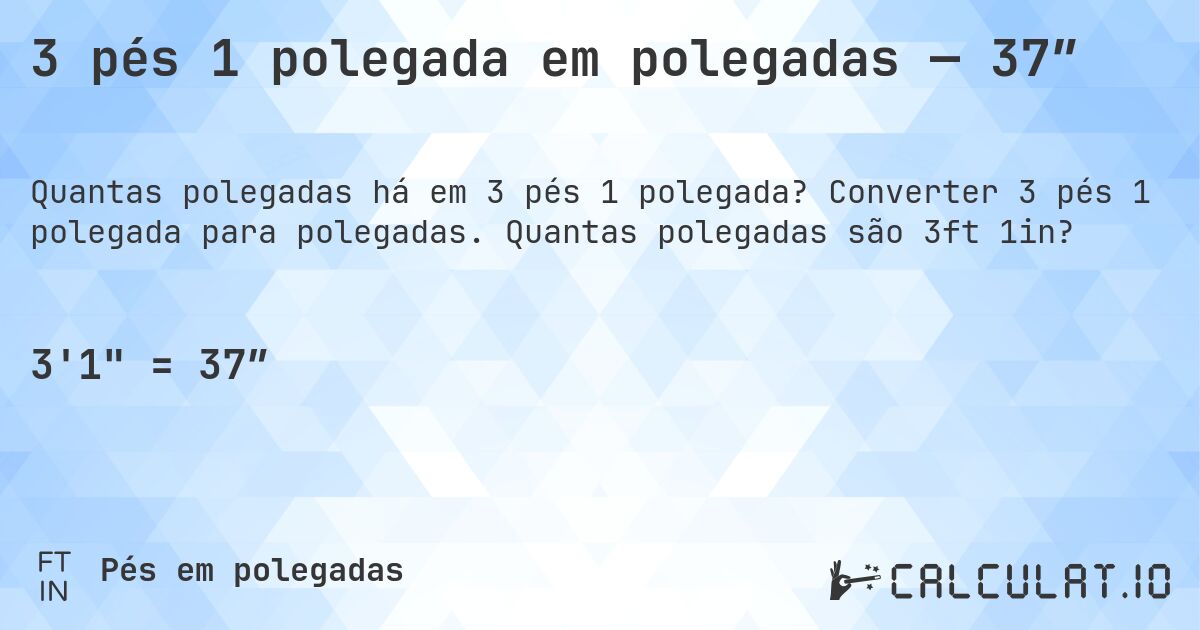 3 pés 1 polegada em polegadas — 37″

Quantas polegadas há em 3 pés 1 polegada? Converter 3 pés 1 polegada para polegadas. Quantas polegadas são 3ft 1in?

3'1" = 37″

FT
IN
Pés em polegadas

CALCULAT.IO